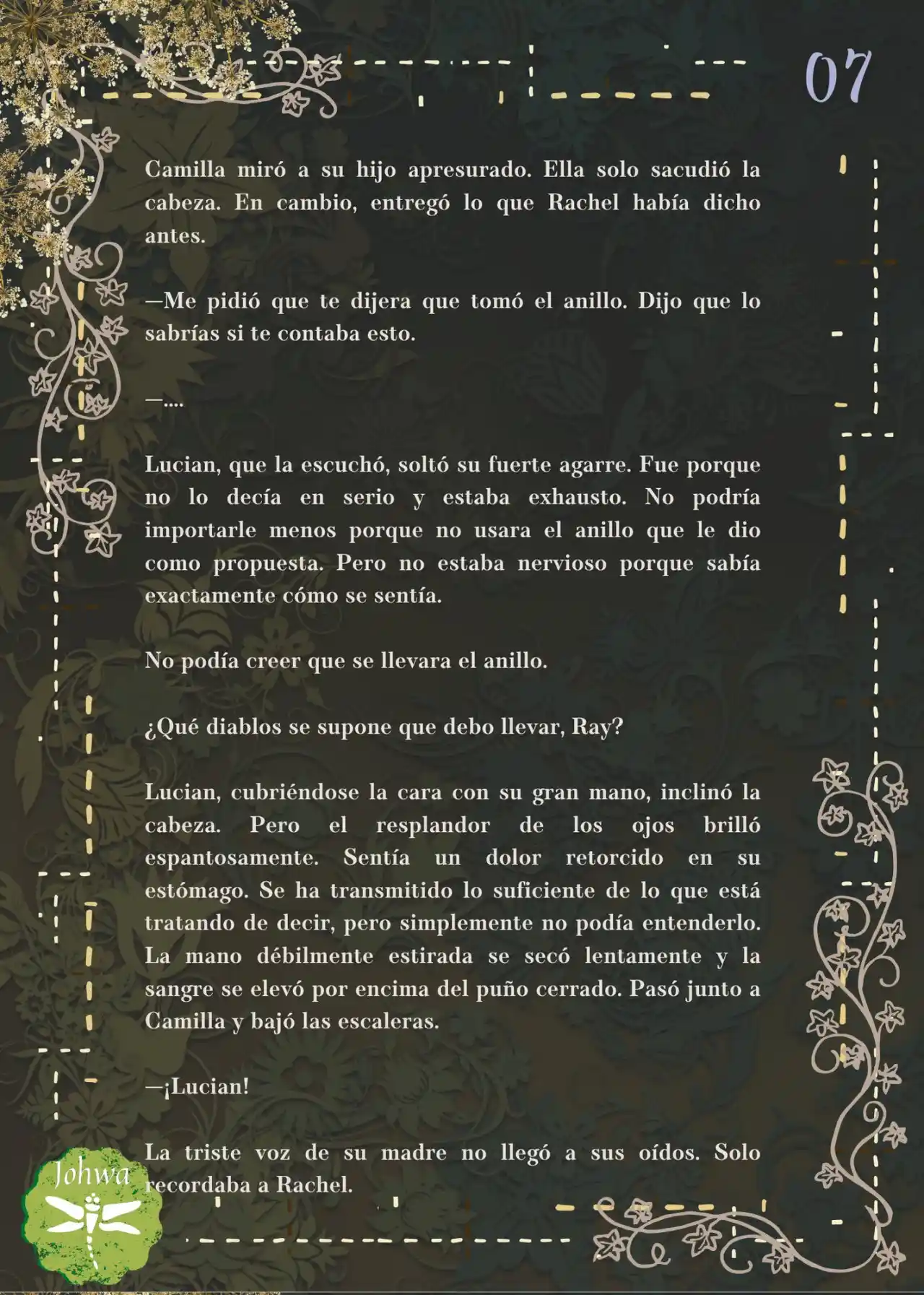 07

Camilla miró a su hijo apresurado. Ella solo sacudió la cabeza. En cambio, entregó lo que Rachel había dicho antes.

—Me pidió que te dijera que tomó el anillo. Dijo que lo sabrías si te contaba esto.

—....

Lucian, que la escuchó, soltó su fuerte agarre. Fue porque no lo decía en serio y estaba exhausto. No podría importarle menos porque no usara el anillo que le dio como propuesta. Pero no estaba nervioso porque sabía exactamente cómo se sentía.

No podía creer que se llevara el anillo.

¿Qué diablos se supone que debo llevar, Ray?

Lucian, cubriéndose la cara con su gran mano, inclinó la cabeza. Pero el resplandor de los ojos brilló espantosamente. Sentía un dolor retorcido en su estómago. Se ha transmitido lo suficiente de lo que está tratando de decir, pero simplemente no podía entenderlo. La mano débilmente estirada se secó lentamente y la sangre se elevó por encima del puño cerrado. Pasó junto a Camilla y bajó las escaleras.

—¡Lucian!

La triste voz de su madre no llegó a sus oídos. Solo recordaba a Rachel.

Johwa